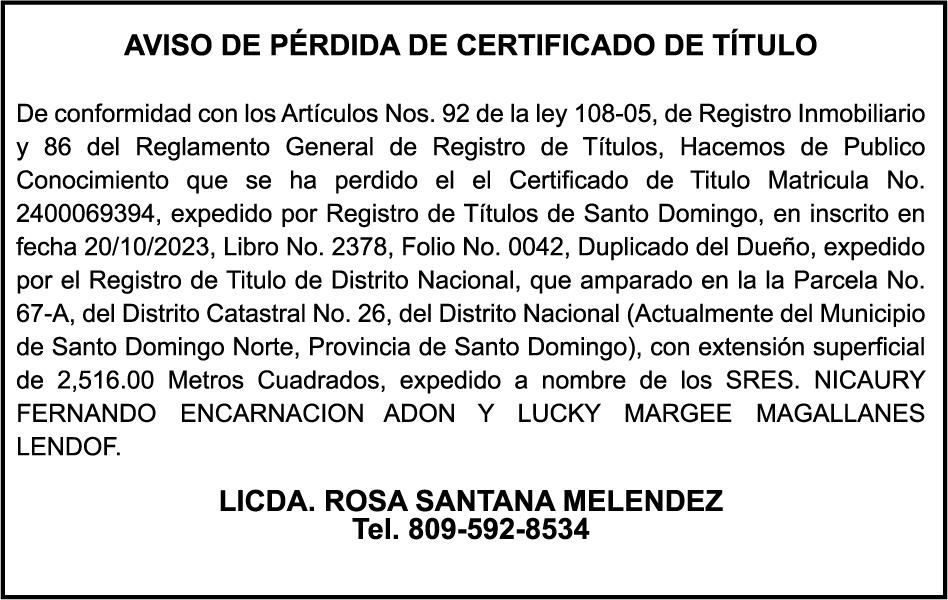 AVISO DE PÉRDIDA DE CERTIFICADO DE TÍTULO

De conformidad con los Artículos Nos. 92 de la ley 108-05, de Registro Inmobiliario y 86 del Reglamento General de Registro de Títulos, Hacemos de Publico Conocimiento que se ha perdido el el Certificado de Titulo Matricula No. 2400069394, expedido por Registro de Títulos de Santo Domingo, en inscrito en fecha 20/10/2023, Libro No. 2378, Folio No. 0042, Duplicado del Dueño, expedido por el Registro de Titulo de Distrito Nacional, que amparado en la la Parcela No. 67-A, del Distrito Catastral No. 26, del Distrito Nacional (Actualmente del Municipio de Santo Domingo Norte, Provincia de Santo Domingo), con extensión superficial de 2,516.00 Metros Cuadrados, expedido a nombre de los SRES. NICAURY FERNANDO ENCARNACION ADON Y LUCKY MARGEE MAGALLANES LENDOF.

LICDA. ROSA SANTANA MELENDEZ
Tel. 809-592-8534